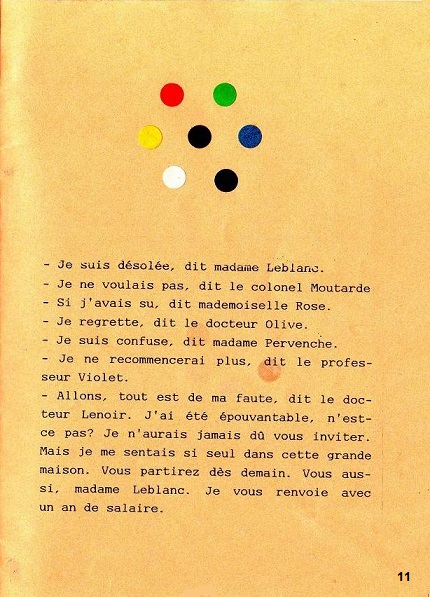 - Je suis désolée, dit madame Leblanc.
- Je ne voulais pas, dit le colonel Moutarde
- Si j'avais su, dit mademoiselle Rose.
- Je regrette, dit le docteur Olive.
- Je suis confuse, dit madame Pervenche.
- Je ne recommencerai plus, dit le professeur Violet.
- Allons, tout est de ma faute, dit le docteur Lenoir. J'ai été épouvantable, n'est-ce pas? Je n'aurais jamais dû vous inviter. Mais je me sentais si seul dans cette grande maison. Vous partirez dès demain. Vous aussi, madame Leblanc. Je vous renvoie avec un an de salaire.

11